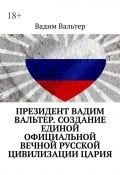 18+

Вадим Вальтер

ПРЕЗИДЕНТ ВАДИМ ВАЛЬТЕР. СОЗДАНИЕ ЕДИНОЙ ОФИЦИАЛЬНОЙ ВЕЧНОЙ РУССКОЙ ЦИВИЛИЗАЦИИ ЦАРИЯ